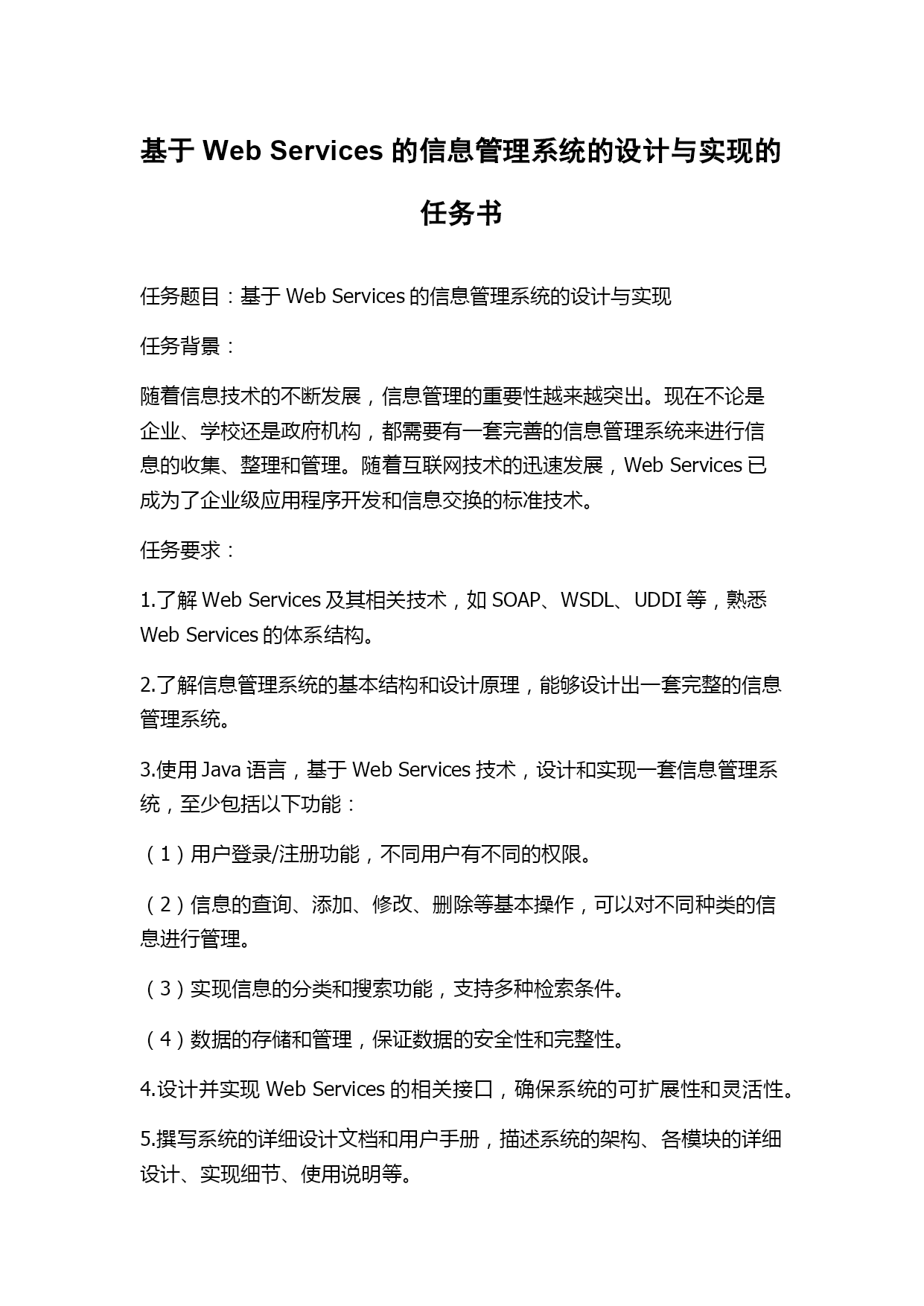 基于 Web Services 的信息管理系统的设计与实现的任务书

任务题目：基于 Web Services 的信息管理系统的设计与实现

任务背景：

随着信息技术的不断发展，信息管理的重要性越来越突出。现在不论是企业、学校还是政府机构，都需要有一套完善的信息管理系统来进行信息的收集、整理和管理。随着互联网技术的迅速发展，Web Services 已成为了企业级应用程序开发和信息交换的标准技术。

任务要求：

1.了解 Web Services 及其相关技术，如 SOAP、WSDL、UDDI 等，熟悉 Web Services 的体系结构。

2.了解信息管理系统的基本结构和设计原理，能够设计出一套完整的信息管理系统。

3.使用 Java 语言，基于 Web Services 技术，设计和实现一套信息管理系统，至少包括以下功能：

（1）用户登录/注册功能，不同用户有不同的权限。

（2）信息的查询、添加、修改、删除等基本操作，可以对不同种类的信息进行管理。

（3）实现信息的分类和搜索功能，支持多种检索条件。

（4）数据的存储和管理，保证数据的安全性和完整性。

4.设计并实现 Web Services 的相关接口，确保系统的可扩展性和灵活性。

5.撰写系统的详细设计文档和用户手册，描述系统的架构、各模块的详细设计、实现细节、使用说明等。